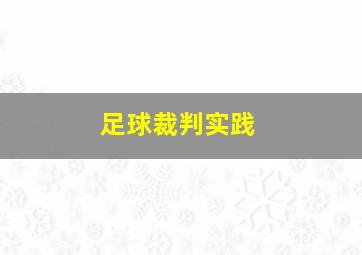 足球裁判实践